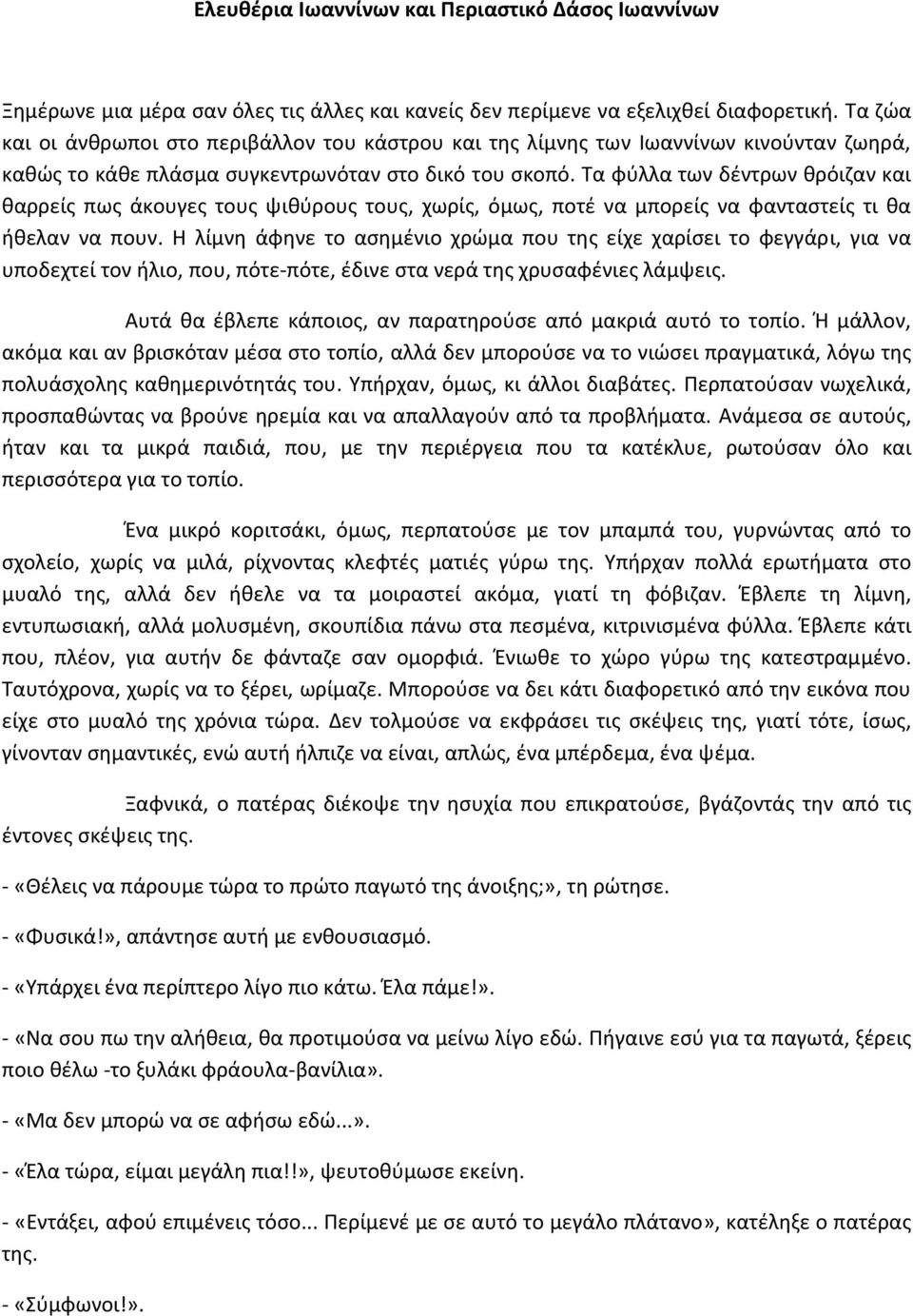 Ελευθέρια Ιωαννίνων και Περιαστικό Δάσος Ιωαννίνων

Ξημέρωνε μια μέρα σαν όλες τις άλλες και κανείς δεν περίμενε να εξελιχθεί διαφορετική. Τα ζώα και οι άνθρωποι στο περιβάλλον του κάστρου και της λίμνης των Ιωαννίνων κινούνταν ζωηρά, καθώς το κάθε πλάσμα συγκεντρωνόταν στο δικό του σκοπό. Τα φύλλα των δέντρων θρόιζαν και θαρρείς πως άκουγες τους ψιθύρους τους, χωρίς, όμως, ποτέ να μπορείς να φανταστείς τι θα ήθελαν να πουν. Η λίμνη άφηνε το ασημένιο χρώμα που της είχε χαρίσει το φεγγάρι, για να υποδεχτεί τον ήλιο, που, πότε-πότε, έδινε στα νερά της χρυσαφένιες λάμψεις.

Αυτά θα έβλεπε κάποιος, αν παρατηρούσε από μακριά αυτό το τοπίο. Ή μάλλον, ακόμα και αν βρισκόταν μέσα στο τοπίο, αλλά δεν μπορούσε να το νιώσει πραγματικά, λόγω της πολυάσχολης καθημερινότητάς του. Υπήρχαν, όμως, κι άλλοι διαβάτες. Περπατούσαν νωχελικά, προσπαθώντας να βρούνε ηρεμία και να απαλλαγούν από τα προβλήματα. Ανάμεσα σε αυτούς, ήταν και τα μικρά παιδιά, που, με την περιέργεια που τα κατέκλυε, ρωτούσαν όλο και περισσότερα για το τοπίο.

Ένα μικρό κοριτσάκι, όμως, περπατούσε με τον μπαμπά του, γυρνώντας από το σχολείο, χωρίς να μιλά, ρίχνοντας κλεφτές ματιές γύρω της. Υπήρχαν πολλά ερωτήματα στο μυαλό της, αλλά δεν ήθελε να τα μοιραστεί ακόμα, γιατί τη φόβιζαν. Έβλεπε τη λίμνη, εντυπωσιακή, αλλά μολυσμένη, σκουπίδια πάνω στα πεσμένα, κιτρινισμένα φύλλα. Έβλεπε κάτι που, πλέον, για αυτήν δε φάνταζε σαν ομορφιά. Ένιωθε το χώρο γύρω της κατεστραμμένο. Ταυτόχρονα, χωρίς να το ξέρει, ωρίμαζε. Μπορούσε να δει κάτι διαφορετικό από την εικόνα που είχε στο μυαλό της χρόνια τώρα. Δεν τολμούσε να εκφράσει τις σκέψεις της, γιατί τότε, ίσως, γίνονταν σημαντικές, ενώ αυτή ήλπιζε να είναι, απλώς, ένα μπέρδεμα, ένα ψέμα.

Ξαφνικά, ο πατέρας διέκοψε την ησυχία που επικρατούσε, βγάζοντάς την από τις έντονες σκέψεις της.

- «Θέλεις να πάρουμε τώρα το πρώτο παγωτό της άνοιξης;», τη ρώτησε.

- «Φυσικά!», απάντησε αυτή με ενθουσιασμό.

- «Υπάρχει ένα περίπτερο λίγο πιο κάτω. Έλα πάμε!».

- «Να σου πω την αλήθεια, θα προτιμούσα να μείνω λίγο εδώ. Πήγαινε εσύ για τα παγωτά, ξέρεις ποιο θέλω -το ξυλάκι φράουλα-βανίλια».

- «Μα δεν μπορώ να σε αφήσω εδώ...».

- «Έλα τώρα, είμαι μεγάλη πια!!», ψευτοθύμωσε εκείνη.

- «Εντάξει, αφού επιμένεις τόσο... Περίμενέ με σε αυτό το μεγάλο πλάτανο», κατέληξε ο πατέρας της.

- «Σύμφωνοι!».